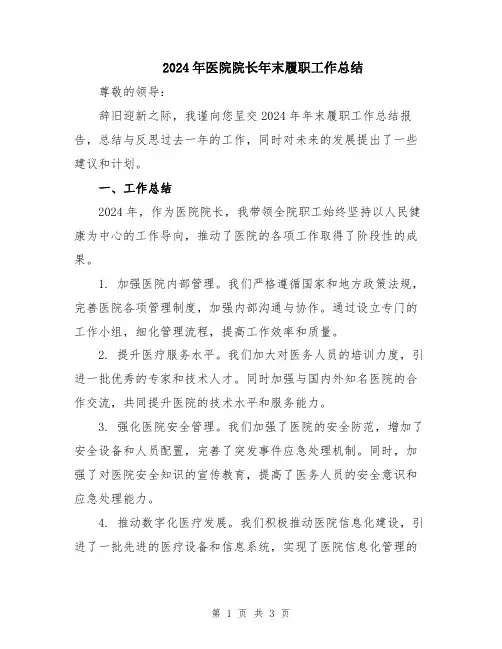 2024年医院院长年末履职工作总结

尊敬的领导：

辞旧迎新之际，我谨向您呈交2024年年末履职工作总结报告，总结与反思过去一年的工作，同时对未来的发展提出了一些建议和计划。

一、工作总结

2024年，作为医院院长，我带领全院职工始终坚持以人民健康为中心的工作导向，推动了医院的各项工作取得了阶段性的成果。

1. 加强医院内部管理。我们严格遵循国家和地方政策法规，完善医院各项管理制度，加强内部沟通与协作。通过设立专门的工作小组，细化管理流程，提高工作效率和质量。

2. 提升医疗服务水平。我们加大对医务人员的培训力度，引进一批优秀的专家和技术人才。同时加强与国内外知名医院的合作交流，共同提升医院的技术水平和服务能力。

3. 强化医院安全管理。我们加强了医院的安全防范，增加了安全设备和人员配置，完善了突发事件应急处理机制。同时，加强了对医院安全知识的宣传教育，提高了医务人员的安全意识和应急处理能力。

4. 推动数字化医疗发展。我们积极推动医院信息化建设，引进了一批先进的医疗设备和信息系统，实现了医院信息化管理的

第 1 页 共 3 页